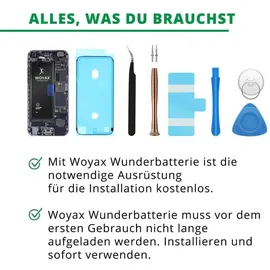 ALLES, WAS DU BRAUCHST

WOYAX

Mit Woyax Wunderbatterie ist die notwendige Ausrüstung für die Installation kostenlos.

Woyax Wunderbatterie muss vor dem ersten Gebrauch nicht lange aufgeladen werden. Installieren und sofort verwenden.